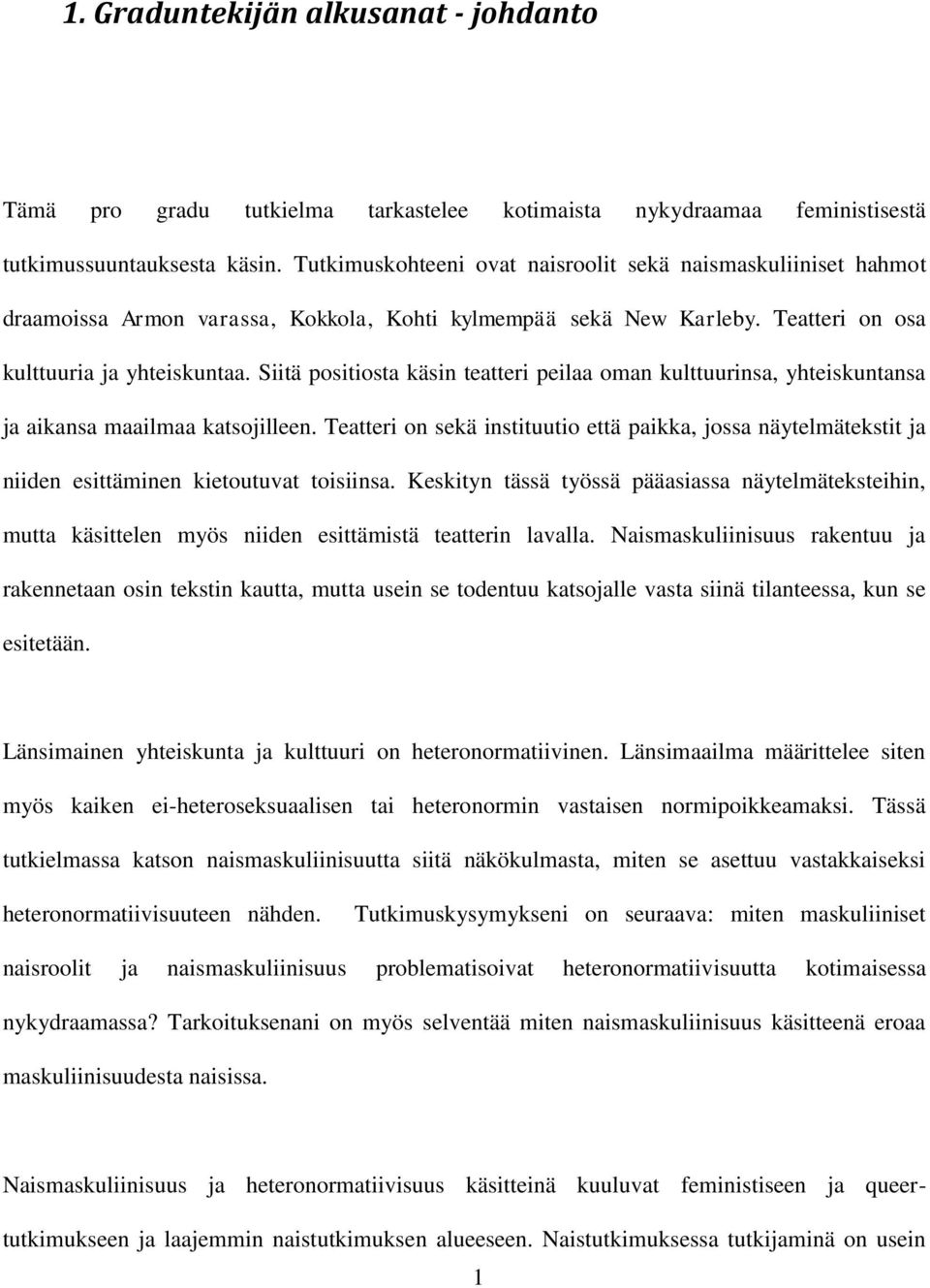 1. Graduntekijän alkusanat - johdanto

Tämä pro gradu tutkielma tarkastelee kotimaista nykydraamaa feministisestä tutkimussuuntauksesta käsin. Tutkimuskohteeni ovat naisroolit sekä naismaskuliiniset hahmot draamoissa Armon varassa, Kokkola, Kohti kylmempää sekä New Karleby. Teatteri on osa kulttuuria ja yhteiskuntaa. Siitä positiosta käsin teatteri peilaa oman kulttuurinsa, yhteiskuntansa ja aikansa maailmaa katsojilleen. Teatteri on sekä instituutio että paikka, jossa näytelmätekstit ja niiden esittäminen kietoutuvat toisiinsa. Keskityn tässä työssä pääasiassa näytelmäteksteihin, mutta käsittelen myös niiden esittämistä teatterin lavalla. Naismaskuliinisuus rakentuu ja rakennetaan osin tekstin kautta, mutta usein se todentuu katsojalle vasta siinä tilanteessa, kun se esitetään.

Länsimainen yhteiskunta ja kulttuuri on heteronormatiivinen. Länsimaailma määrittelee siten myös kaiken ei-heteroseksuaalisen tai heteronormin vastaisen normipoikkeamaksi. Tässä tutkielmassa katson naismaskuliinisuutta siitä näkökulmasta, miten se asettuu vastakkaiseksi heteronormatiivisuuteen nähden. Tutkimuskysymykseni on seuraava: miten maskuliiniset naisroolit ja naismaskuliinisuus problematisoivat heteronormatiivisuutta kotimaisessa nykydraamassa? Tarkoituksenani on myös selventää miten naismaskuliinisuus käsitteenä eroaa maskuliinisuudesta naisissa.

Naismaskuliinisuus ja heteronormatiivisuus käsitteinä kuuluvat feministiseen ja queer-tutkimukseen ja laajemmin naistutkimuksen alueeseen. Naistutkimuksessa tutkijaminä on usein

1